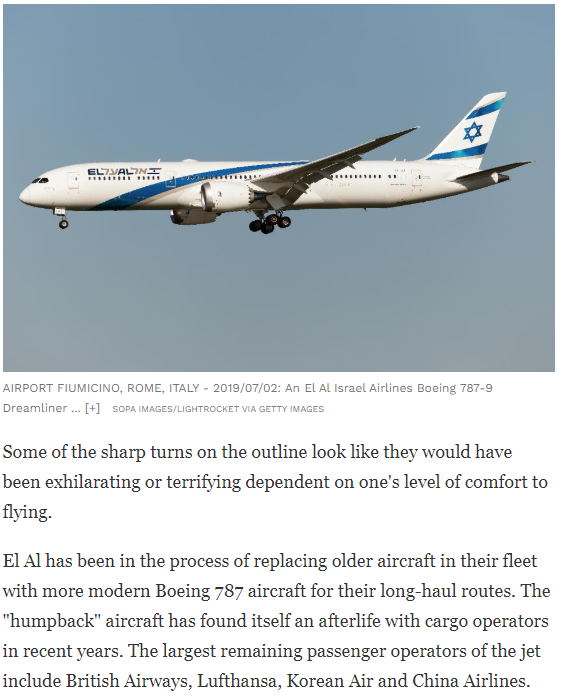 EL AL אל על

AIRPORT FIUMICINO, ROME, ITALY - 2019/07/02: An El Al Israel Airlines Boeing 787-9 Dreamliner ... [+] SOPA IMAGES/LIGHTROCKET VIA GETTY IMAGES

Some of the sharp turns on the outline look like they would have been exhilarating or terrifying dependent on one's level of comfort to flying.

El Al has been in the process of replacing older aircraft in their fleet with more modern Boeing 787 aircraft for their long-haul routes. The "humpback" aircraft has found itself an afterlife with cargo operators in recent years. The largest remaining passenger operators of the jet include British Airways, Lufthansa, Korean Air and China Airlines.